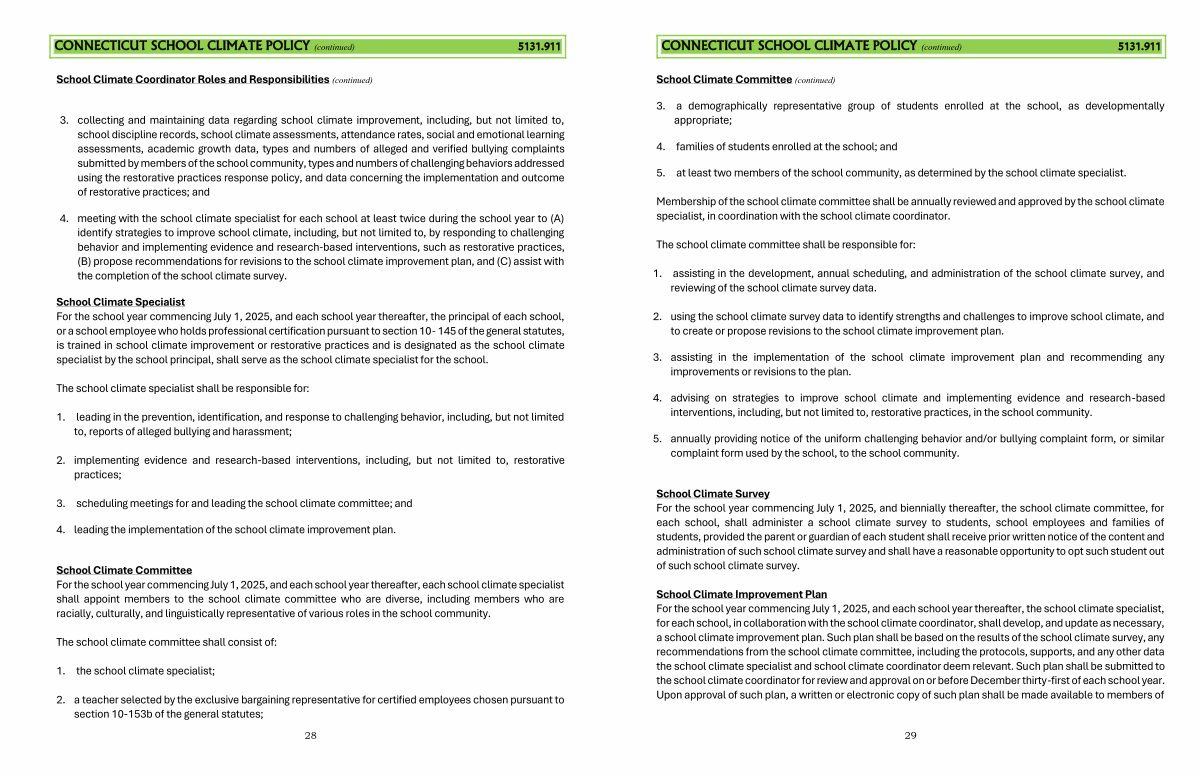 CONNECTICUT SCHOOL CLIMATE POLICY (continued) 5131.911

School Climate Coordinator Roles and Responsibilities (continued)

3. collecting and maintaining data regarding school climate improvement, including, but not limited to, school discipline records, school climate assessments, attendance rates, social and emotional learning assessments, academic growth data, types and numbers of alleged and verified bullying complaints submitted by members of the school community, types and numbers of challenging behaviors addressed using the restorative practices response policy, and data concerning the implementation and outcome of restorative practices; and

4. meeting with the school climate specialist for each school at least twice during the school year to (A) identify strategies to improve school climate, including, but not limited to, by responding to challenging behavior and implementing evidence and research-based interventions, such as restorative practices, (B) propose recommendations for revisions to the school climate improvement plan, and (C) assist with the completion of the school climate survey.

School Climate Specialist
For the school year commencing July 1, 2025, and each school year thereafter, the principal of each school, or a school employee who holds professional certification pursuant to section 10- 145 of the general statutes, is trained in school climate improvement or restorative practices and is designated as the school climate specialist by the school principal, shall serve as the school climate specialist for the school.

The school climate specialist shall be responsible for:

1. leading in the prevention, identification, and response to challenging behavior, including, but not limited to, reports of alleged bullying and harassment;

2. implementing evidence and research-based interventions, including, but not limited to, restorative practices;

3. scheduling meetings for and leading the school climate committee; and

4. leading the implementation of the school climate improvement plan.

School Climate Committee
For the school year commencing July 1, 2025, and each school year thereafter, each school climate specialist shall appoint members to the school climate committee who are diverse, including members who are racially, culturally, and linguistically representative of various roles in the school community.

The school climate committee shall consist of:

1. the school climate specialist;

2. a teacher selected by the exclusive bargaining representative for certified employees chosen pursuant to section 10-153b of the general statutes;

28

CONNECTICUT SCHOOL CLIMATE POLICY (continued) 5131.911

School Climate Committee (continued)

3. a demographically representative group of students enrolled at the school, as developmentally appropriate;

4. families of students enrolled at the school; and

5. at least two members of the school community, as determined by the school climate specialist.

Membership of the school climate committee shall be annually reviewed and approved by the school climate specialist, in coordination with the school climate coordinator.

The school climate committee shall be responsible for:

1. assisting in the development, annual scheduling, and administration of the school climate survey, and reviewing of the school climate survey data.

2. using the school climate survey data to identify strengths and challenges to improve school climate, and to create or propose revisions to the school climate improvement plan.

3. assisting in the implementation of the school climate improvement plan and recommending any improvements or revisions to the plan.

4. advising on strategies to improve school climate and implementing evidence and research-based interventions, including, but not limited to, restorative practices, in the school community.

5. annually providing notice of the uniform challenging behavior and/or bullying complaint form, or similar complaint form used by the school, to the school community.

School Climate Survey
For the school year commencing July 1, 2025, and biennially thereafter, the school climate committee, for each school, shall administer a school climate survey to students, school employees and families of students, provided the parent or guardian of each student shall receive prior written notice of the content and administration of such school climate survey and shall have a reasonable opportunity to opt such student out of such school climate survey.

School Climate Improvement Plan
For the school year commencing July 1, 2025, and each school year thereafter, the school climate specialist, for each school, in collaboration with the school climate coordinator, shall develop, and update as necessary, a school climate improvement plan. Such plan shall be based on the results of the school climate survey, any recommendations from the school climate committee, including the protocols, supports, and any other data the school climate specialist and school climate coordinator deem relevant. Such plan shall be submitted to the school climate coordinator for review and approval on or before December thirty-first of each school year. Upon approval of such plan, a written or electronic copy of such plan shall be made available to members of

29